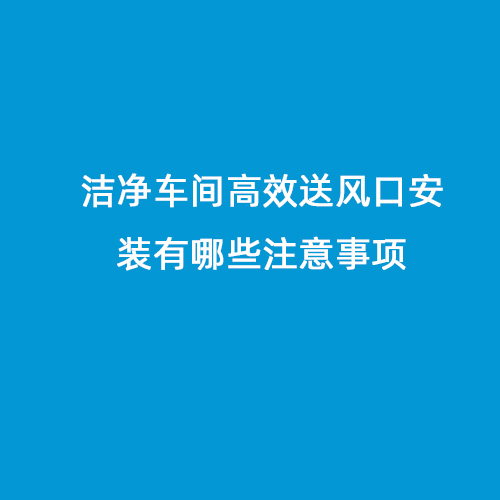 洁净车间高效送风口安装有哪些注意事项